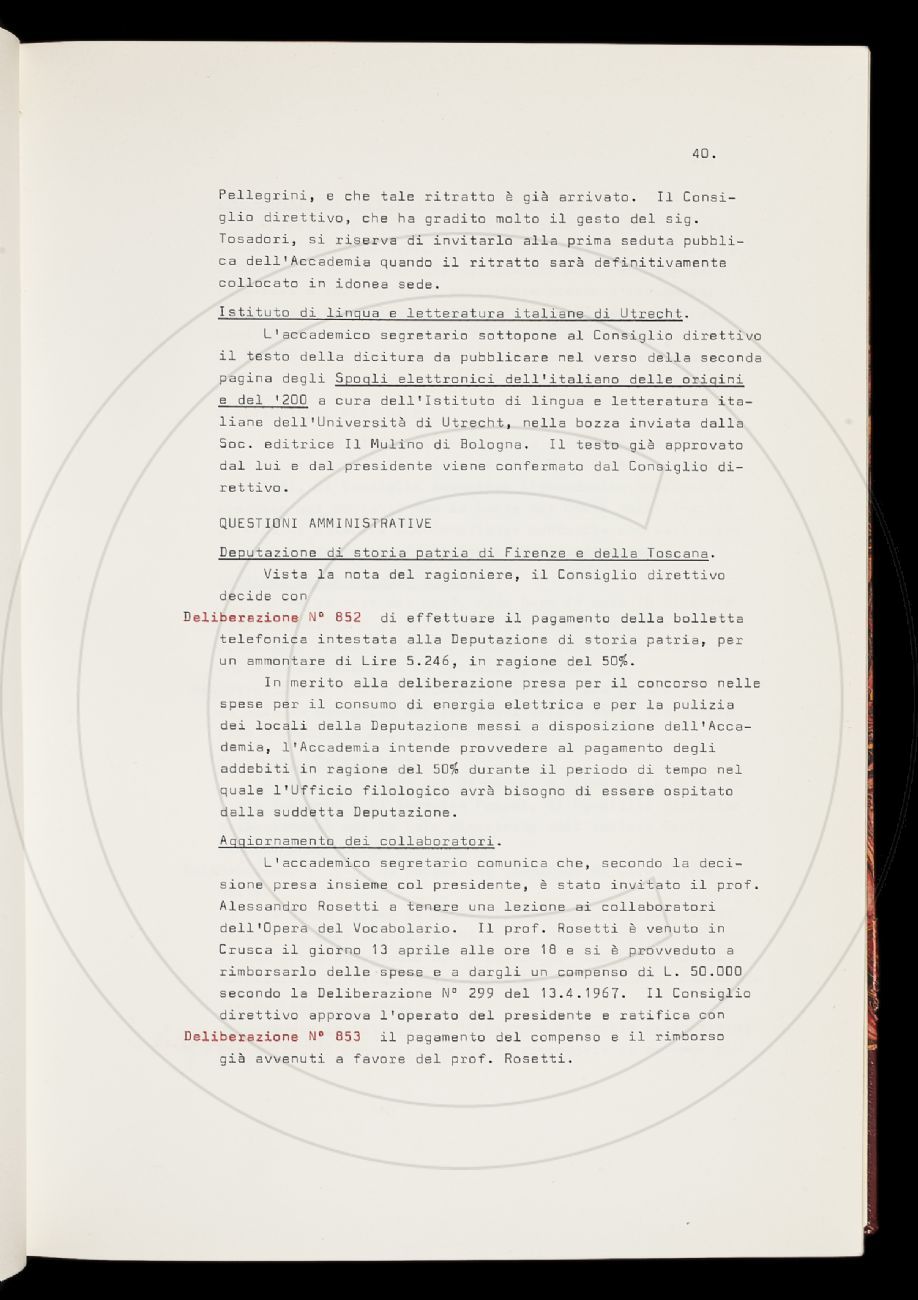 40.

Pellegrini, e che tale ritratto è già arrivato. Il Consiglio direttivo, che ha gradito molto il gesto del sig. Tosadori, si riserva di invitarlo alla prima seduta pubblica dell'Accademia quando il ritratto sarà definitivamente collocato in idonea sede.

Istituto di lingua e letteratura italiane di Utrecht.

L'accademico segretario sottopone al Consiglio direttivo il testo della dicitura da pubblicare nel verso della seconda pagina degli Spogli elettronici dell'italiano delle origini e del '200 a cura dell'Istituto di lingua e letteratura italiane dell'Università di Utrecht, nella bozza inviata dalla Soc. editrice Il Mulino di Bologna. Il testo già approvato dal lui e dal presidente viene confermato dal Consiglio direttivo.

QUESTIONI AMMINISTRATIVE

Deputazione di storia patria di Firenze e della Toscana.

Vista la nota del ragioniere, il Consiglio direttivo decide con

Deliberazione N° 852 di effettuare il pagamento della bolletta telefonica intestata alla Deputazione di storia patria, per un ammontare di Lire 5.246, in ragione del 50%.

In merito alla deliberazione presa per il concorso nelle spese per il consumo di energia elettrica e per la pulizia dei locali della Deputazione messi a disposizione dell'Accademia, l'Accademia intende provvedere al pagamento degli addebiti in ragione del 50% durante il periodo di tempo nel quale l'Ufficio filologico avrà bisogno di essere ospitato dalla suddetta Deputazione.

Aggiornamento dei collaboratori.

L'accademico segretario comunica che, secondo la decisione presa insieme col presidente, è stato invitato il prof. Alessandro Rosetti a tenere una lezione ai collaboratori dell'Opera del Vocabolario. Il prof. Rosetti è venuto in Crusca il giorno 13 aprile alle ore 18 e si è provveduto a rimborsarlo delle spese e a dargli un compenso di L. 50.000 secondo la Deliberazione N° 299 del 13.4.1967. Il Consiglio direttivo approva l'operato del presidente e ratifica con

Deliberazione N° 853 il pagamento del compenso e il rimborso già avvenuti a favore del prof. Rosetti.